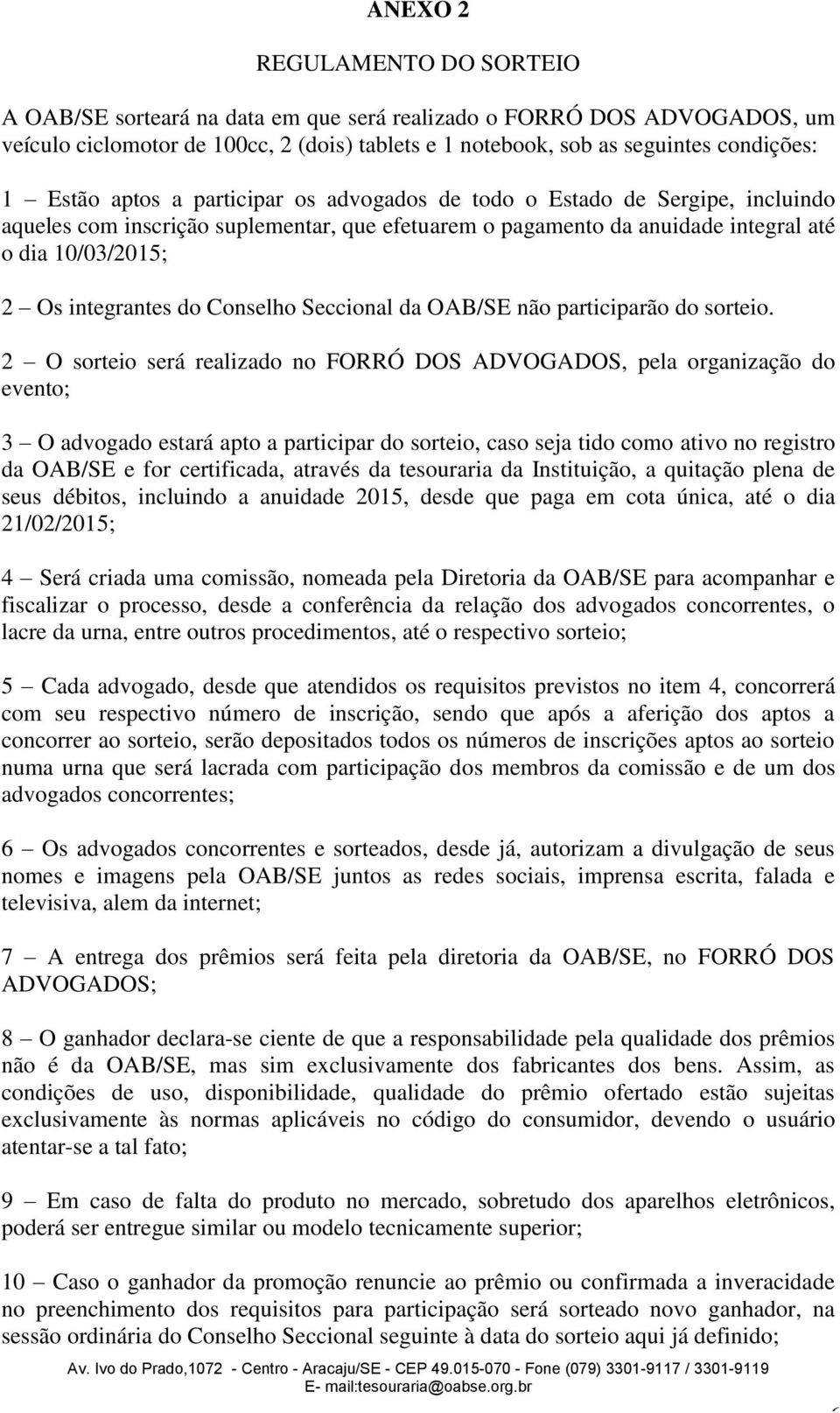 ANEXO 2

REGULAMENTO DO SORTEIO

A OAB/SE sorteará na data em que será realizado o FORRÓ DOS ADVOGADOS, um veículo ciclomotor de 100cc, 2 (dois) tablets e 1 notebook, sob as seguintes condições:

1 – Estão aptos a participar os advogados de todo o Estado de Sergipe, incluindo aqueles com inscrição suplementar, que efetuarem o pagamento da anuidade integral até o dia 10/03/2015;

2 – Os integrantes do Conselho Seccional da OAB/SE não participarão do sorteio.

2 – O sorteio será realizado no FORRÓ DOS ADVOGADOS, pela organização do evento;

3 – O advogado estará apto a participar do sorteio, caso seja tido como ativo no registro da OAB/SE e for certificada, através da tesouraria da Instituição, a quitação plena de seus débitos, incluindo a anuidade 2015, desde que paga em cota única, até o dia 21/02/2015;

4 – Será criada uma comissão, nomeada pela Diretoria da OAB/SE para acompanhar e fiscalizar o processo, desde a conferência da relação dos advogados concorrentes, o lacre da urna, entre outros procedimentos, até o respectivo sorteio;

5 – Cada advogado, desde que atendidos os requisitos previstos no item 4, concorrerá com seu respectivo número de inscrição, sendo que após a aferição dos aptos a concorrer ao sorteio, serão depositados todos os números de inscrições aptos ao sorteio numa urna que será lacrada com participação dos membros da comissão e de um dos advogados concorrentes;

6 – Os advogados concorrentes e sorteados, desde já, autorizam a divulgação de seus nomes e imagens pela OAB/SE juntos as redes sociais, imprensa escrita, falada e televisiva, alem da internet;

7 – A entrega dos prêmios será feita pela diretoria da OAB/SE, no FORRÓ DOS ADVOGADOS;

8 – O ganhador declara-se ciente de que a responsabilidade pela qualidade dos prêmios não é da OAB/SE, mas sim exclusivamente dos fabricantes dos bens. Assim, as condições de uso, disponibilidade, qualidade do prêmio ofertado estão sujeitas exclusivamente às normas aplicáveis no código do consumidor, devendo o usuário atentar-se a tal fato;

9 – Em caso de falta do produto no mercado, sobretudo dos aparelhos eletrônicos, poderá ser entregue similar ou modelo tecnicamente superior;

10 – Caso o ganhador da promoção renuncie ao prêmio ou confirmada a inveracidade no preenchimento dos requisitos para participação será sorteado novo ganhador, na sessão ordinária do Conselho Seccional seguinte à data do sorteio aqui já definido;

Av. Ivo do Prado,1072 - Centro - Aracaju/SE - CEP 49.015-070 - Fone (079) 3301-9117 / 3301-9119
E- mail:tesouraria@oabse.org.br